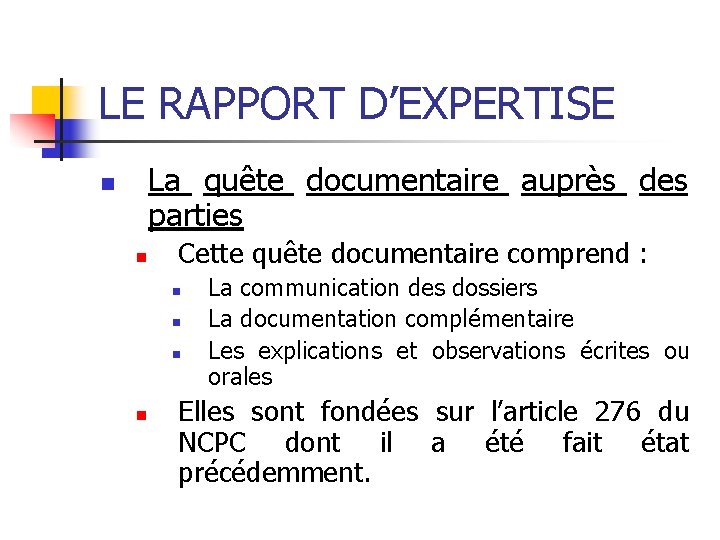 LE RAPPORT D’EXPERTISE

La quête documentaire auprès des parties

Cette quête documentaire comprend :

La communication des dossiers

La documentation complémentaire

Les explications et observations écrites ou orales

Elles sont fondées sur l’article 276 du NCPC dont il a été fait état précédemment.